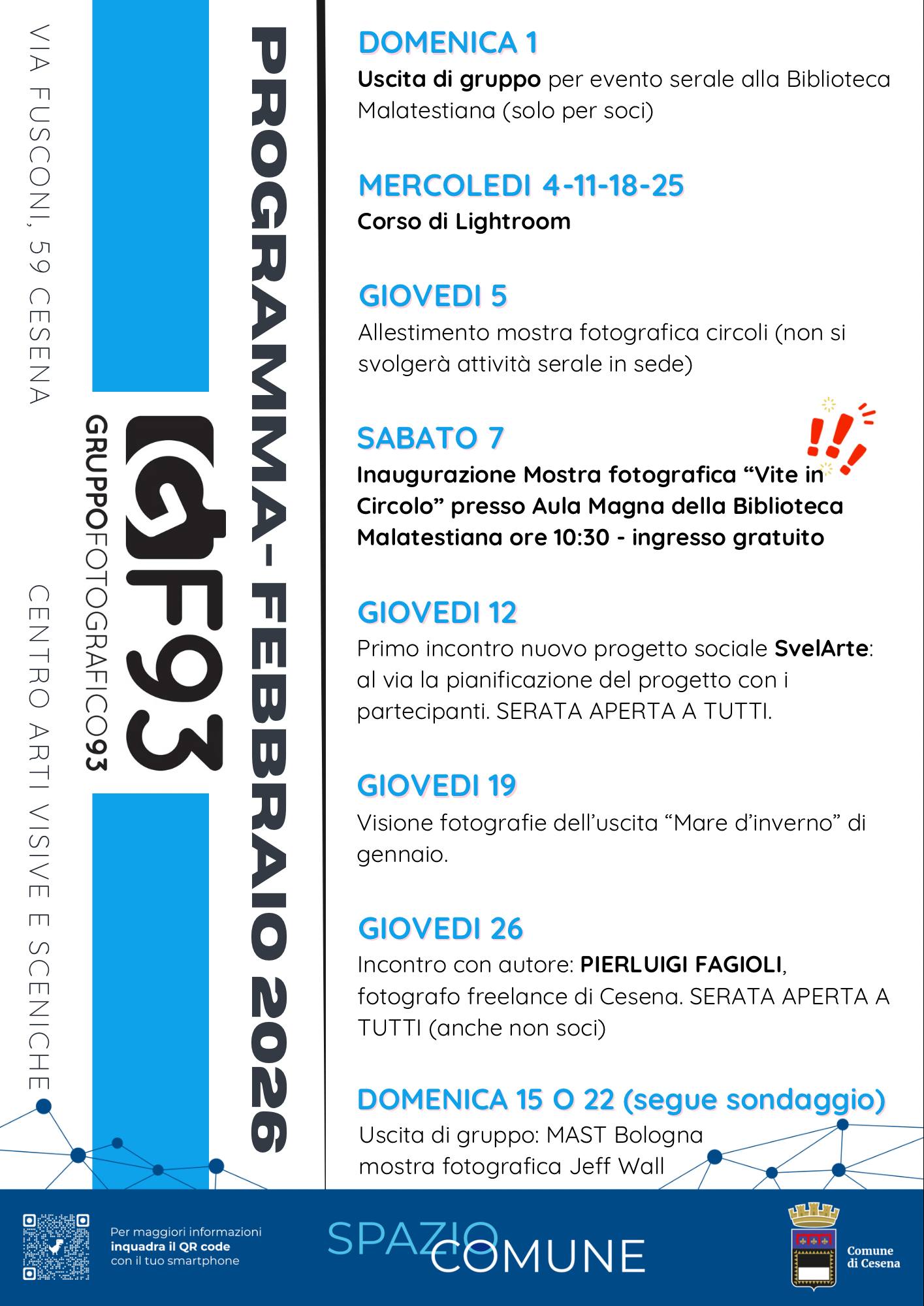 VIA FUSCONI, 59 CESENA

CENTRO ARTI VISIVE E SCENICHE

GF93

GRUPPOFOTOGRAFICO93

PROGRAMMA - FEBBRAIO 2026

DOMENICA 1

Uscita di gruppo per evento serale alla Biblioteca Malatestiana (solo per soci)

MERCOLEDI 4-11-18-25

Corso di Lightroom

GIOVEDI 5

Allestimento mostra fotografica circoli (non si svolgerà attività serale in sede)

SABATO 7

Inaugurazione Mostra fotografica “Vite in Circolo” presso Aula Magna della Biblioteca Malatestiana ore 10:30 - ingresso gratuito

GIOVEDI 12

Primo incontro nuovo progetto sociale SvelArte: al via la pianificazione del progetto con i partecipanti. SERATA APERTA A TUTTI.

GIOVEDI 19

Visione fotografie dell’uscita “Mare d’inverno” di gennaio.

GIOVEDI 26

Incontro con autore: PIERLUIGI FAGIOLI, fotografo freelance di Cesena. SERATA APERTA A TUTTI (anche non soci)

DOMENICA 15 O 22 (segue sondaggio)

Uscita di gruppo: MAST Bologna mostra fotografica Jeff Wall

Per maggiori informazioni inquadra il QR code con il tuo smartphone

SPAZIO COMUNE

Comune di Cesena